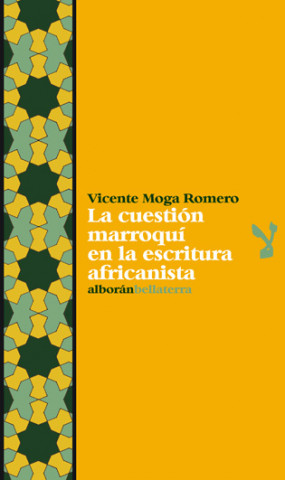 Vicente Moga Romero
La cuestión marroquí en la escritura africanista
alboránbellaterra